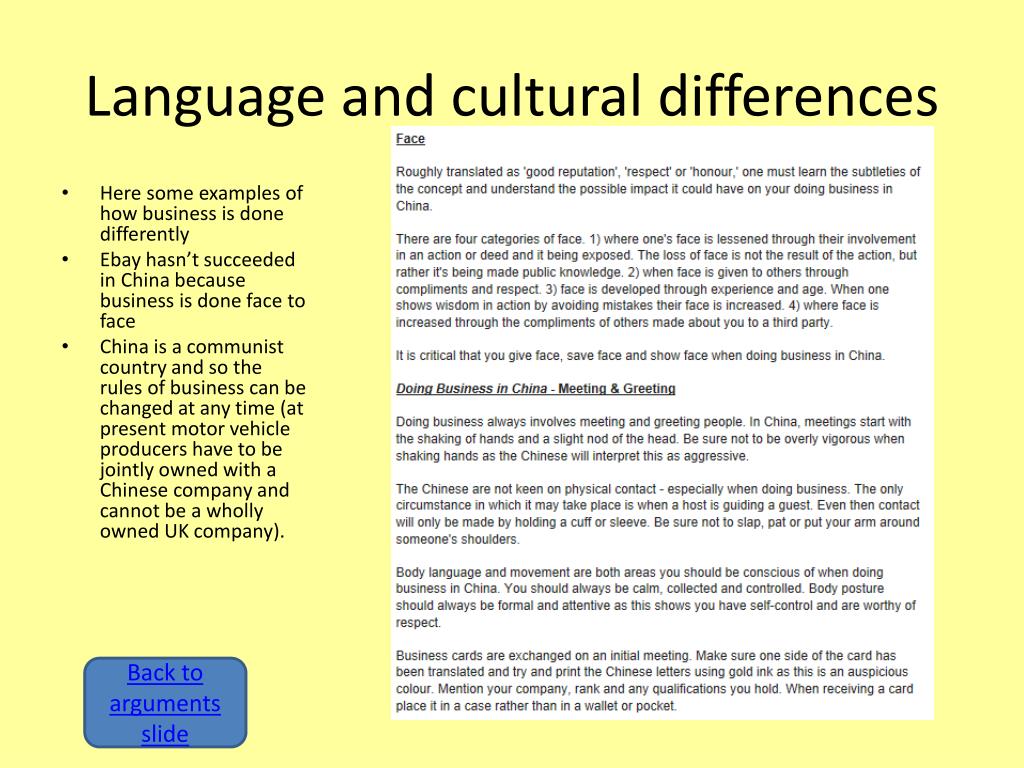 Language and cultural differences

• Here some examples of how business is done differently
• Ebay hasn't succeeded in China because business is done face to face
• China is a communist country and so the rules of business can be changed at any time (at present motor vehicle producers have to be jointly owned with a Chinese company and cannot be a wholly owned UK company).

Back to arguments slide

Face

Roughly translated as 'good reputation', 'respect' or 'honour,' one must learn the subtleties of the concept and understand the possible impact it could have on your doing business in China.

There are four categories of face. 1) where one's face is lessened through their involvement in an action or deed and it being exposed. The loss of face is not the result of the action, but rather it's being made public knowledge. 2) when face is given to others through compliments and respect. 3) face is developed through experience and age. When one shows wisdom in action by avoiding mistakes their face is increased. 4) where face is increased through the compliments of others made about you to a third party.

It is critical that you give face, save face and show face when doing business in China.

Doing Business in China - Meeting & Greeting

Doing business always involves meeting and greeting people. In China, meetings start with the shaking of hands and a slight nod of the head. Be sure not to be overly vigorous when shaking hands as the Chinese will interpret this as aggressive.

The Chinese are not keen on physical contact - especially when doing business. The only circumstance in which it may take place is when a host is guiding a guest. Even then contact will only be made by holding a cuff or sleeve. Be sure not to slap, pat or put your arm around someone's shoulders.

Body language and movement are both areas you should be conscious of when doing business in China. You should always be calm, collected and controlled. Body posture should always be formal and attentive as this shows you have self-control and are worthy of respect.

Business cards are exchanged on an initial meeting. Make sure one side of the card has been translated and try and print the Chinese letters using gold ink as this is an auspicious colour. Mention your company, rank and any qualifications you hold. When receiving a card place it in a case rather than in a wallet or pocket.